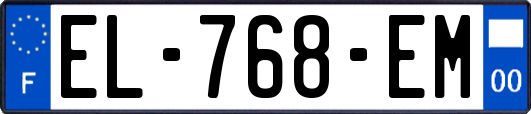 F
EL-768-EM
00